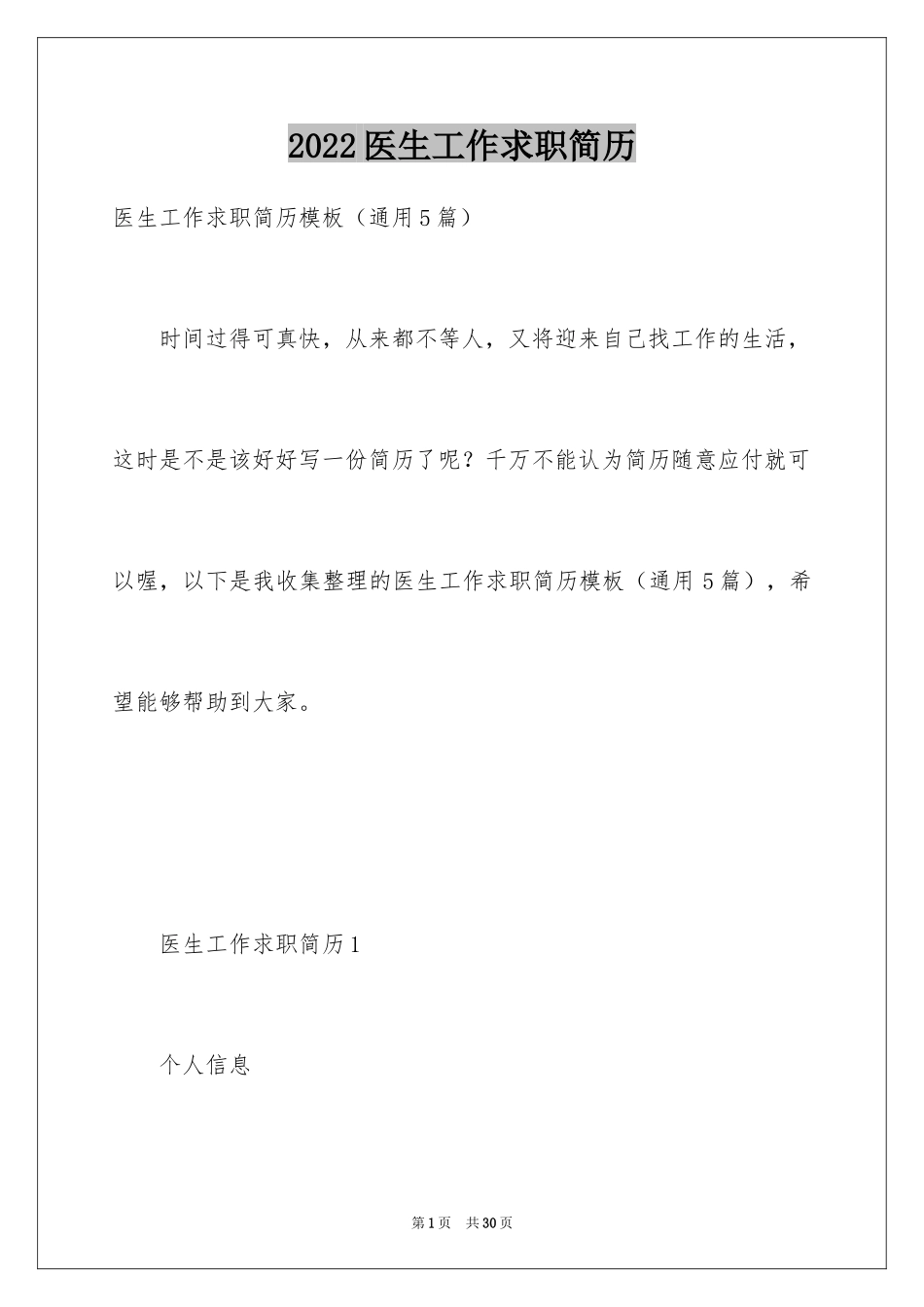 2022医生工作求职简历

医生工作求职简历模板（通用5篇）

时间过得可真快，从来都不等人，又将迎来自己找工作的生活，这时是不是该好好写一份简历了呢？千万不能认为简历随意应付就可以喔，以下是我收集整理的医生工作求职简历模板（通用5篇），希望能够帮助到大家。

医生工作求职简历1

个人信息

第1页 共30页